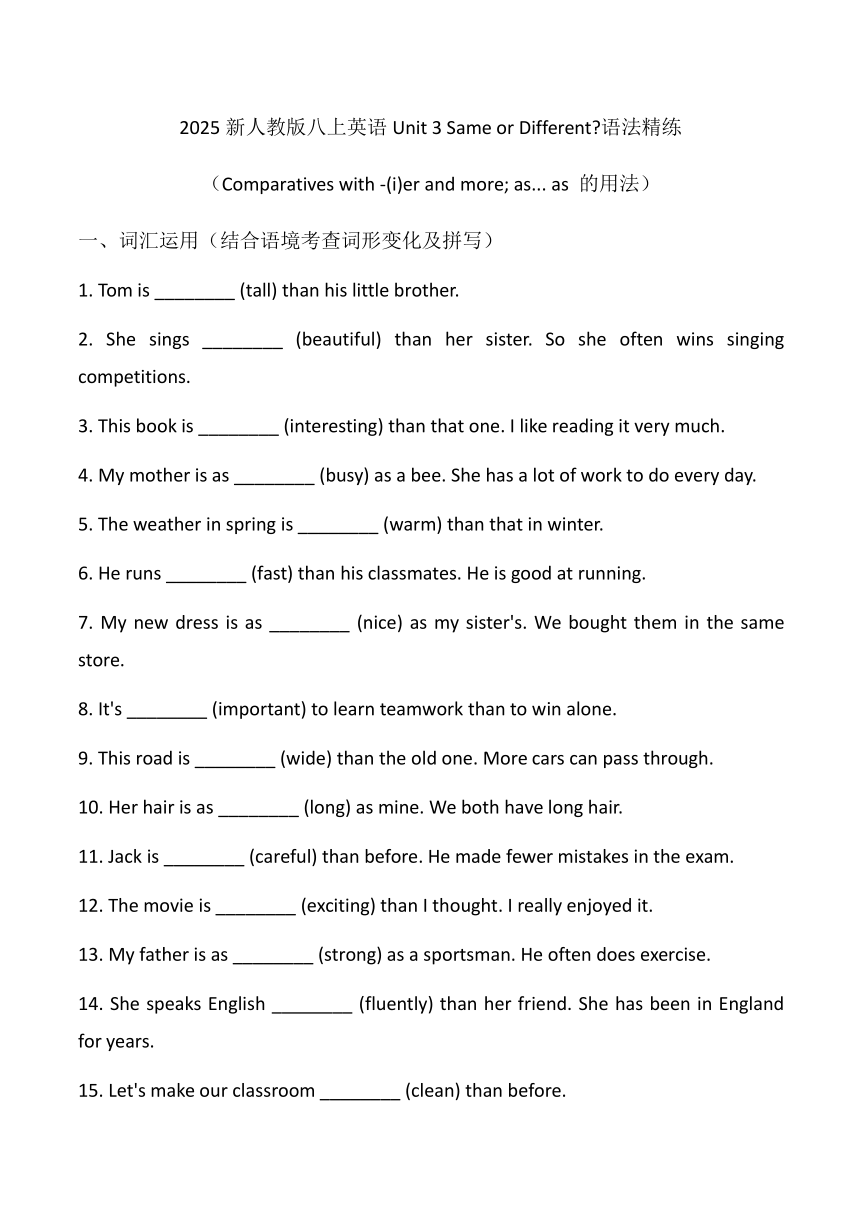 2025 新人教版八上英语 Unit 3 Same or Different?语法精练

（Comparatives with -(i)er and more; as... as 的用法）

一、词汇运用（结合语境考查词形变化及拼写）

1. Tom is ________ (tall) than his little brother.

2. She sings ________ (beautiful) than her sister. So she often wins singing competitions.

3. This book is ________ (interesting) than that one. I like reading it very much.

4. My mother is as ________ (busy) as a bee. She has a lot of work to do every day.

5. The weather in spring is ________ (warm) than that in winter.

6. He runs ________ (fast) than his classmates. He is good at running.

7. My new dress is as ________ (nice) as my sister's. We bought them in the same store.

8. It's ________ (important) to learn teamwork than to win alone.

9. This road is ________ (wide) than the old one. More cars can pass through.

10. Her hair is as ________ (long) as mine. We both have long hair.

11. Jack is ________ (careful) than before. He made fewer mistakes in the exam.

12. The movie is ________ (exciting) than I thought. I really enjoyed it.

13. My father is as ________ (strong) as a sportsman. He often does exercise.

14. She speaks English ________ (fluently) than her friend. She has been in England for years.

15. Let's make our classroom ________ (clean) than before.